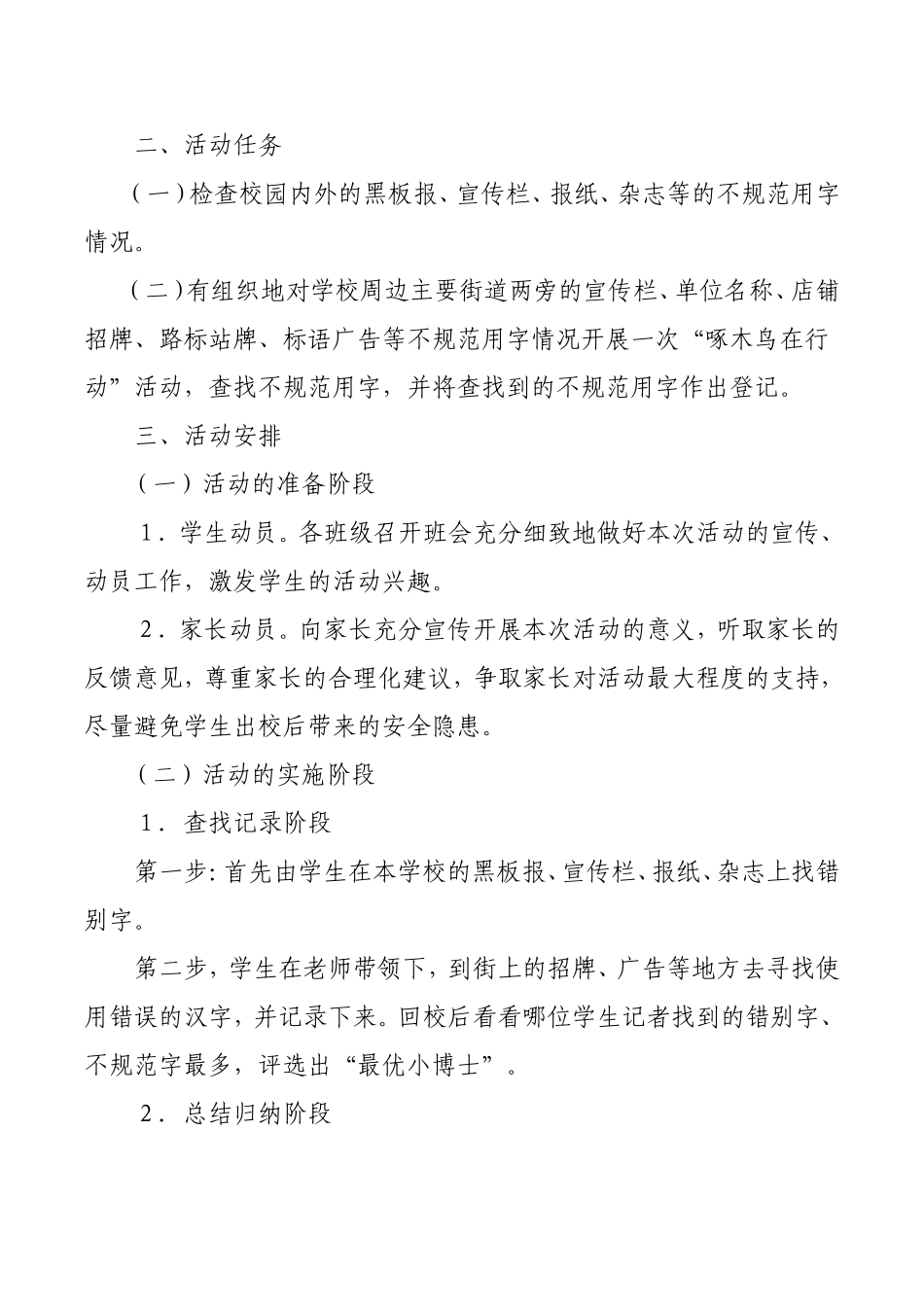 二、活动任务

（一）检查校园内外的黑板报、宣传栏、报纸、杂志等的不规范用字情况。

（二）有组织地对学校周边主要街道两旁的宣传栏、单位名称、店铺招牌、路标站牌、标语广告等不规范用字情况开展一次“啄木鸟在行动”活动，查找不规范用字，并将查找到的不规范用字作出登记。

三、活动安排

（一）活动的准备阶段

1．学生动员。各班级召开班会充分细致地做好本次活动的宣传、动员工作，激发学生的活动兴趣。

2．家长动员。向家长充分宣传开展本次活动的意义，听取家长的反馈意见，尊重家长的合理化建议，争取家长对活动最大程度的支持，尽量避免学生出校后带来的安全隐患。

（二）活动的实施阶段

1．查找记录阶段

第一步：首先由学生在本学校的黑板报、宣传栏、报纸、杂志上找错别字。

第二步，学生在老师带领下，到街上的招牌、广告等地方去寻找使用错误的汉字，并记录下来。回校后看看哪位学生记者找到的错别字、不规范字最多，评选出“最优小博士”。

2．总结归纳阶段